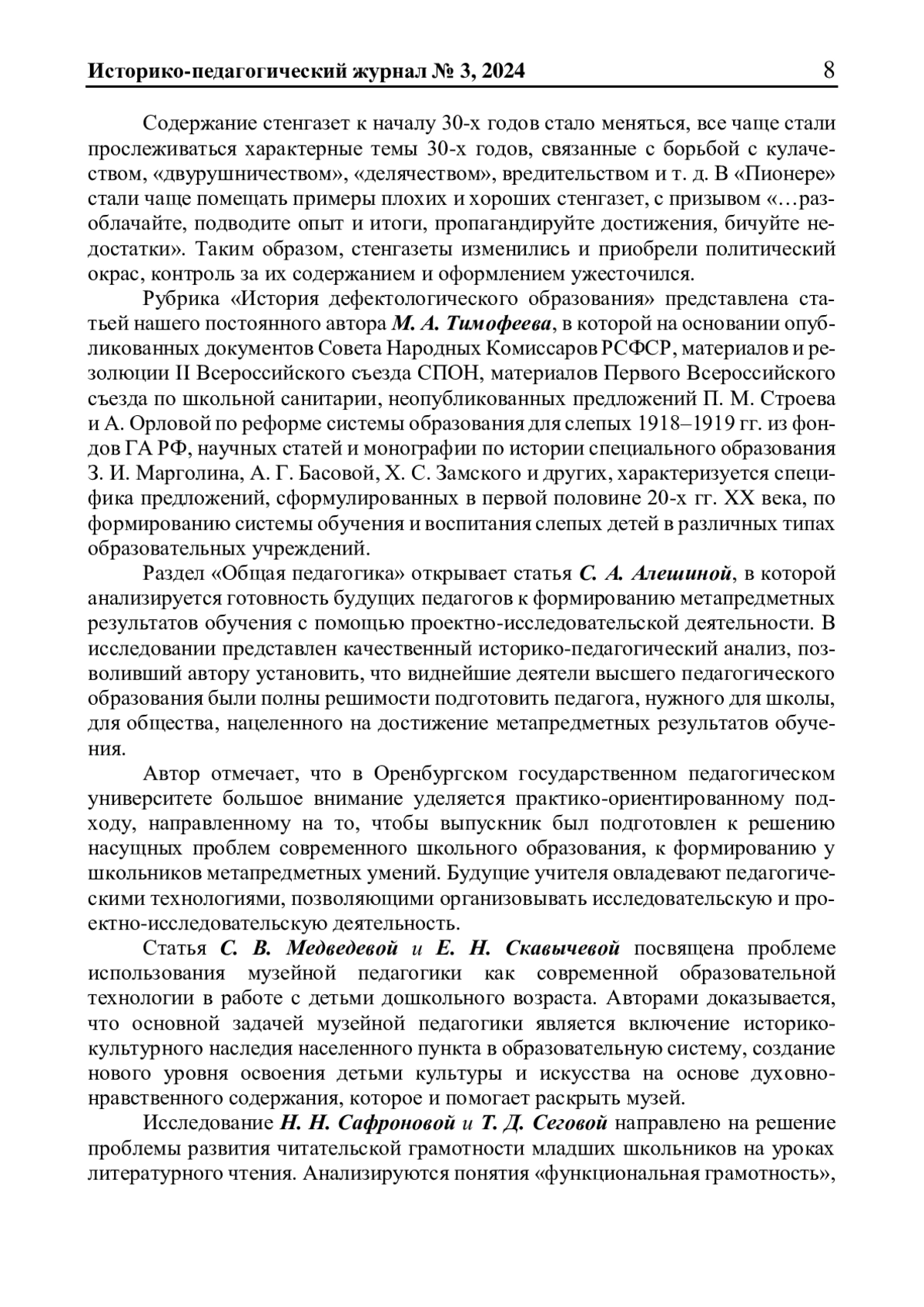 Историко-педагогический журнал № 3, 2024 8

Содержание стенгазет к началу 30-х годов стало меняться, все чаще стали прослеживаться характерные темы 30-х годов, связанные с борьбой с кулачеством, «двурушничеством», «делячеством», вредительством и т. д. В «Пионере» стали чаще помещать примеры плохих и хороших стенгазет, с призывом «…разоблачайте, подводите опыт и итоги, пропагандируйте достижения, бичуйте недостатки». Таким образом, стенгазеты изменились и приобрели политический окрас, контроль за их содержанием и оформлением ужесточился.

Рубрика «История дефектологического образования» представлена статьей нашего постоянного автора М. А. Тимофеева, в которой на основании опубликованных документов Совета Народных Комиссаров РСФСР, материалов и резолюции II Всероссийского съезда СПОН, материалов Первого Всероссийского съезда по школьной санитарии, неопубликованных предложений П. М. Строева и А. Орловой по реформе системы образования для слепых 1918–1919 гг. из фондов ГА РФ, научных статей и монографии по истории специального образования З. И. Марголина, А. Г. Басовой, Х. С. Замского и других, характеризуется специфика предложений, сформулированных в первой половине 20-х гг. XX века, по формированию системы обучения и воспитания слепых детей в различных типах образовательных учреждений.

Раздел «Общая педагогика» открывает статья С. А. Алешиной, в которой анализируется готовность будущих педагогов к формированию метапредметных результатов обучения с помощью проектно-исследовательской деятельности. В исследовании представлен качественный историко-педагогический анализ, позволивший автору установить, что виднейшие деятели высшего педагогического образования были полны решимости подготовить педагога, нужного для школы, для общества, нацеленного на достижение метапредметных результатов обучения.

Автор отмечает, что в Оренбургском государственном педагогическом университете большое внимание уделяется практико-ориентированному подходу, направленному на то, чтобы выпускник был подготовлен к решению насущных проблем современного школьного образования, к формированию у школьников метапредметных умений. Будущие учителя овладевают педагогическими технологиями, позволяющими организовывать исследовательскую и проектно-исследовательскую деятельность.

Статья С. В. Медведевой и Е. Н. Скавычевой посвящена проблеме использования музейной педагогики как современной образовательной технологии в работе с детьми дошкольного возраста. Авторами доказывается, что основной задачей музейной педагогики является включение историко-культурного наследия населенного пункта в образовательную систему, создание нового уровня освоения детьми культуры и искусства на основе духовно-нравственного содержания, которое и помогает раскрыть музей.

Исследование Н. Н. Сафроновой и Т. Д. Сеговой направлено на решение проблемы развития читательской грамотности младших школьников на уроках литературного чтения. Анализируются понятия «функциональная грамотность»,